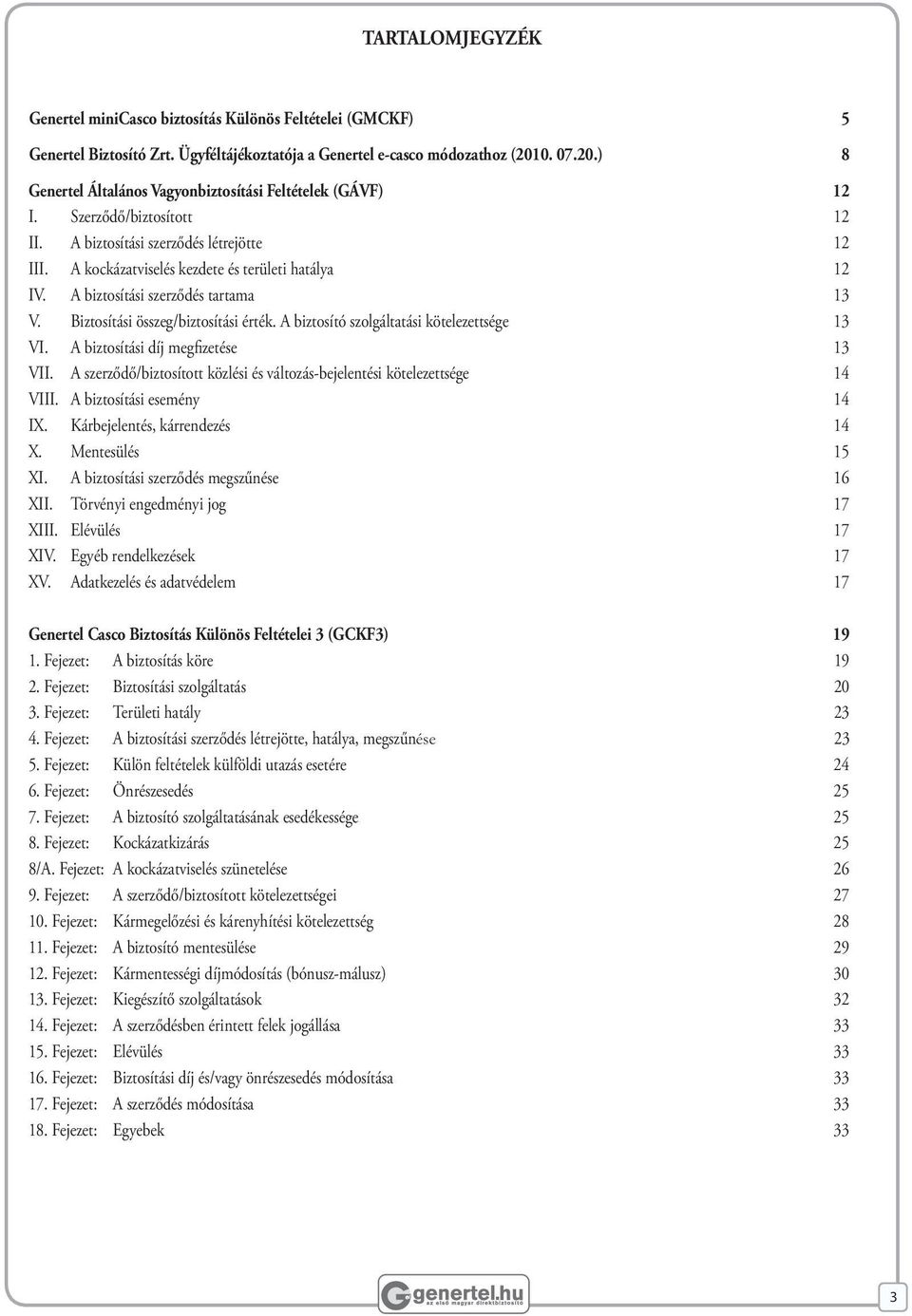 TARTALOMJEGYZÉK

Genertel miniCasco biztosítás Különös Feltételei (GMCKF) 5

Genertel Biztosító Zrt. Ügyféltájékoztatója a Genertel e-casco módozathoz (2010. 07.20.) 8

Genertel Általános Vagyonbiztosítási Feltételek (GÁVF) 12

I. Szerződő/biztosított 12
II. A biztosítási szerződés létrejötte 12
III. A kockázatviselés kezdete és területi hatálya 12
IV. A biztosítási szerződés tartama 13
V. Biztosítási összeg/biztosítási érték. A biztosító szolgáltatási kötelezettsége 13
VI. A biztosítási díj megfizetése 13
VII. A szerződő/biztosított közlési és változás-bejelentési kötelezettsége 14
VIII. A biztosítási esemény 14
IX. Kárbejelentés, kárrendezés 14
X. Mentesülés 15
XI. A biztosítási szerződés megszűnése 16
XII. Törvényi engedményi jog 17
XIII. Elévülés 17
XIV. Egyéb rendelkezések 17
XV. Adatkezelés és adatvédelem 17

Genertel Casco Biztosítás Különös Feltételei 3 (GCKF3) 19

1. Fejezet: A biztosítás köre 19
2. Fejezet: Biztosítási szolgáltatás 20
3. Fejezet: Területi hatály 23
4. Fejezet: A biztosítási szerződés létrejötte, hatálya, megszűnése 23
5. Fejezet: Külön feltételek külföldi utazás esetére 24
6. Fejezet: Önrészesedés 25
7. Fejezet: A biztosító szolgáltatásának esedékessége 25
8. Fejezet: Kockázatkizárás 25
8/A. Fejezet: A kockázatviselés szünetelése 26
9. Fejezet: A szerződő/biztosított kötelezettségei 27
10. Fejezet: Kármegelőzési és kárenyhítési kötelezettség 28
11. Fejezet: A biztosító mentesülése 29
12. Fejezet: Kármentességi díjmódosítás (bónusz-málusz) 30
13. Fejezet: Kiegészítő szolgáltatások 32
14. Fejezet: A szerződésben érintett felek jogállása 33
15. Fejezet: Elévülés 33
16. Fejezet: Biztosítási díj és/vagy önrészesedés módosítása 33
17. Fejezet: A szerződés módosítása 33
18. Fejezet: Egyebek 33

genertel.hu
az első magyar direktbiztosító

3